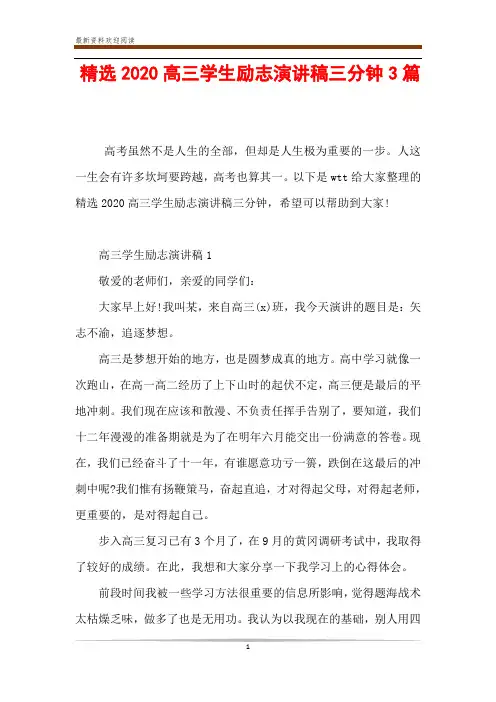 最新资料欢迎阅读

精选 2020 高三学生励志演讲稿三分钟 3 篇

高考虽然不是人生的全部，但却是人生极为重要的一步。人这一生会有许多坎坷要跨越，高考也算其一。以下是 wtt 给大家整理的精选 2020 高三学生励志演讲稿三分钟，希望可以帮助到大家！

高三学生励志演讲稿 1

敬爱的老师们，亲爱的同学们：

大家早上好!我叫某，来自高三(x)班，我今天演讲的题目是：矢志不渝，追逐梦想。

高三是梦想开始的地方，也是圆梦成真的地方。高中学习就像一次跑山，在高一高二经历了上下山时的起伏不定，高三便是最后的平地冲刺。我们现在应该和散漫、不负责任挥手告别了，要知道，我们十二年漫漫的准备期就是为了在明年六月能交出一份满意的答卷。现在，我们已经奋斗了十一年，有谁愿意功亏一篑，跌倒在这最后的冲刺中呢?我们惟有扬鞭策马，奋起直追，才对得起父母，对得起老师，更重要的，是对得起自己。

步入高三复习已有 3 个月了，在 9 月的黄冈调研考试中，我取得了较好的成绩。在此，我想和大家分享一下我学习上的心得体会。

前段时间我被一些学习方法很重要的信息所影响，觉得题海战术太枯燥乏味，做多了也是无用功。我认为以我现在的基础，别人用四

1